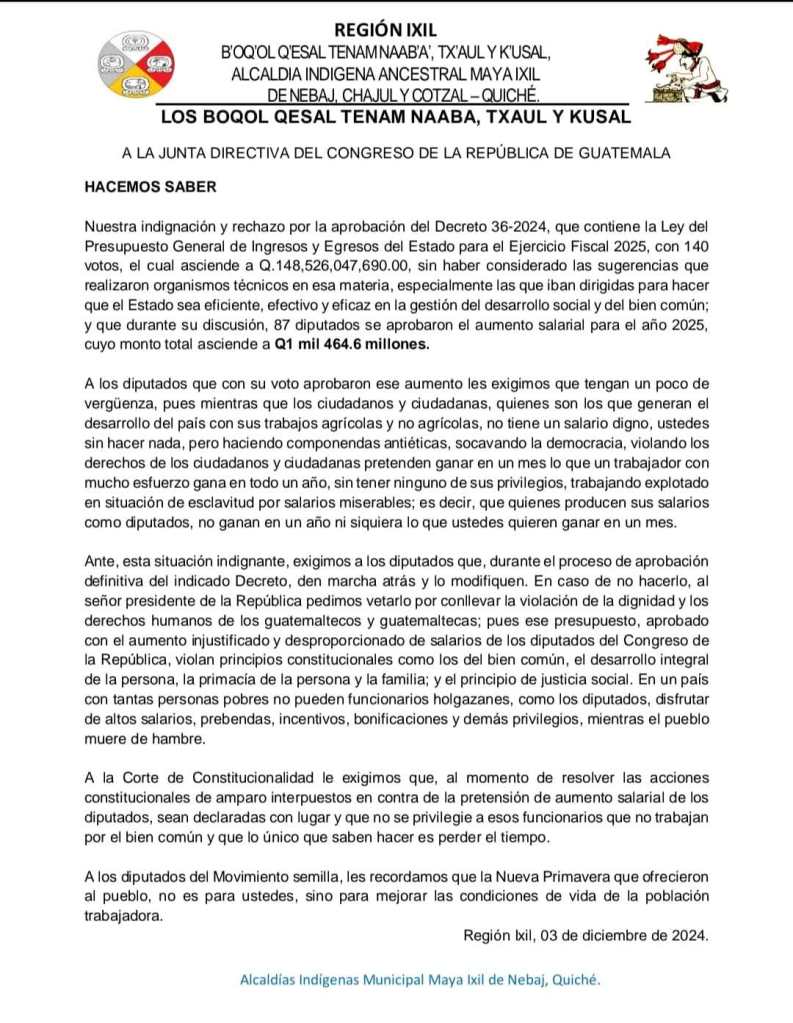 REGIÓN IXIL
B'OQ'OL Q'ESAL TENAM NAAB'A', TX'AUL Y K'USAL,
ALCALDIA INDIGENA ANCESTRAL MAYA IXIL
DE NEBAJ, CHAJUL Y COTZAL – QUICHÉ.
LOS BOQOL QESAL TENAM NAABA, TXAUL Y KUSAL

A LA JUNTA DIRECTIVA DEL CONGRESO DE LA REPÚBLICA DE GUATEMALA

HACEMOS SABER

Nuestra indignación y rechazo por la aprobación del Decreto 36-2024, que contiene la Ley del Presupuesto General de Ingresos y Egresos del Estado para el Ejercicio Fiscal 2025, con 140 votos, el cual asciende a Q.148,526,047,690.00, sin haber considerado las sugerencias que realizaron organismos técnicos en esa materia, especialmente las que iban dirigidas para hacer que el Estado sea eficiente, efectivo y eficaz en la gestión del desarrollo social y del bien común; y que durante su discusión, 87 diputados se aprobaron el aumento salarial para el año 2025, cuyo monto total asciende a Q1 mil 464.6 millones.

A los diputados que con su voto aprobaron ese aumento les exigimos que tengan un poco de vergüenza, pues mientras que los ciudadanos y ciudadanas, quienes son los que generan el desarrollo del país con sus trabajos agrícolas y no agrícolas, no tiene un salario digno, ustedes sin hacer nada, pero haciendo componendas antiéticas, socavando la democracia, violando los derechos de los ciudadanos y ciudadanas pretenden ganar en un mes lo que un trabajador con mucho esfuerzo gana en todo un año, sin tener ninguno de sus privilegios, trabajando explotado en situación de esclavitud por salarios miserables; es decir, que quienes producen sus salarios como diputados, no ganan en un año ni siquiera lo que ustedes quieren ganar en un mes.

Ante, esta situación indignante, exigimos a los diputados que, durante el proceso de aprobación definitiva del indicado Decreto, den marcha atrás y lo modifiquen. En caso de no hacerlo, al señor presidente de la República pedimos vetarlo por conllevar la violación de la dignidad y los derechos humanos de los guatemaltecos y guatemaltecas; pues ese presupuesto, aprobado con el aumento injustificado y desproporcionado de salarios de los diputados del Congreso de la República, violan principios constitucionales como los del bien común, el desarrollo integral de la persona, la primacía de la persona y la familia; y el principio de justicia social. En un país con tantas personas pobres no pueden funcionarios holgazanes, como los diputados, disfrutar de altos salarios, prebendas, incentivos, bonificaciones y demás privilegios, mientras el pueblo muere de hambre.

A la Corte de Constitucionalidad le exigimos que, al momento de resolver las acciones constitucionales de amparo interpuestos en contra de la pretensión de aumento salarial de los diputados, sean declaradas con lugar y que no se privilegie a esos funcionarios que no trabajan por el bien común y que lo único que saben hacer es perder el tiempo.

A los diputados del Movimiento semilla, les recordamos que la Nueva Primavera que ofrecieron al pueblo, no es para ustedes, sino para mejorar las condiciones de vida de la población trabajadora.

Región Ixil, 03 de diciembre de 2024.

Alcaldías Indígenas Municipal Maya Ixil de Nebaj, Quiché.